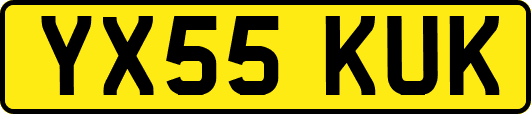 YX55 KUK